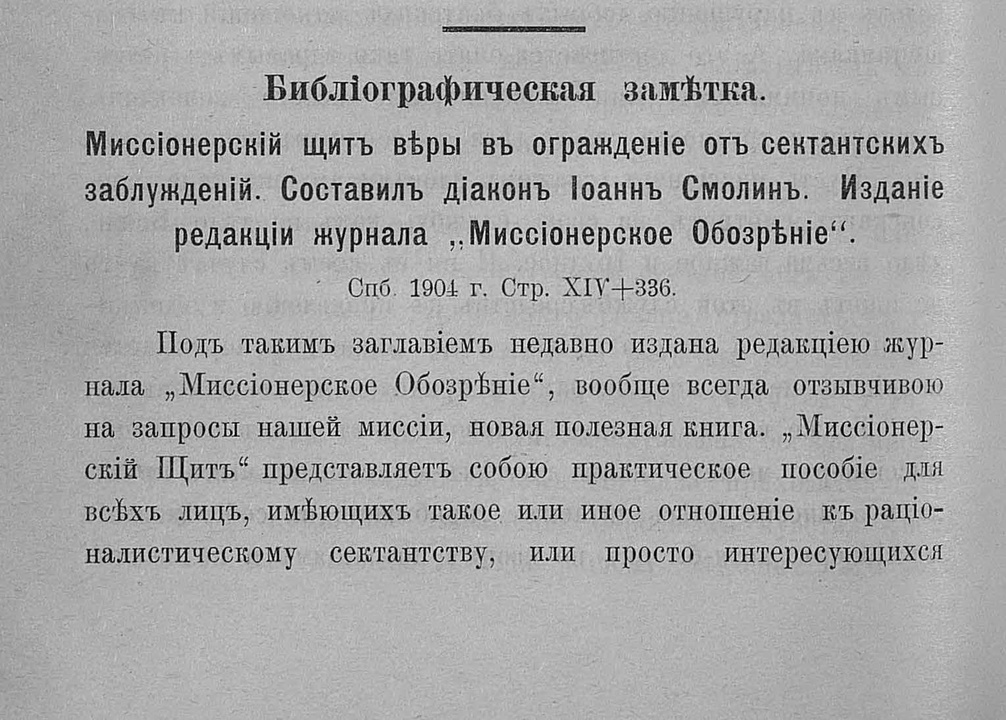 Библіографическая замѣтка.

Миссіонерскій щитъ вѣры въ огражденіе отъ сектантскихъ заблужденій. Составилъ діаконъ Іоаннъ Смолинъ. Изданіе редакціи журнала „Миссіонерское Обозрѣніе“.

Спб. 1904 г. Стр. XIV+336.

Подъ такимъ заглавіемъ недавно издана редакціею журнала „Миссіонерское Обозрѣніе“, вообще всегда отзывчивою на запросы нашей миссіи, новая полезная книга. „Миссіонерскій Щитъ“ представляетъ собою практическое пособіе для всѣхъ лицъ, имѣющихъ такое или иное отношеніе къ раціоналистическому сектантству, или просто интересующихся